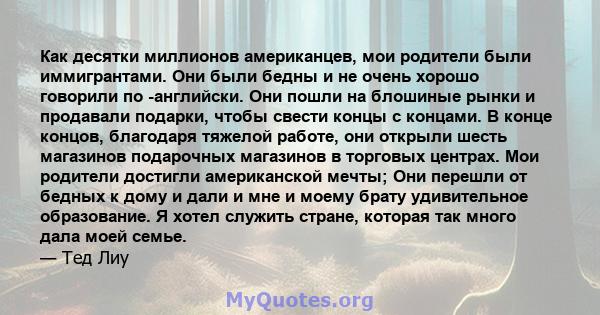 Как десятки миллионов американцев, мои родители были иммигрантами. Они были бедны и не очень хорошо говорили по -английски. Они пошли на блошиные рынки и продавали подарки, чтобы свести концы с концами. В конце концов, благодаря тяжелой работе, они открыли шесть магазинов подарочных магазинов в торговых центрах. Мои родители достигли американской мечты; Они перешли от бедных к дому и дали и мне и моему брату удивительное образование. Я хотел служить стране, которая так много дала моей семье.
— Тед Лиу

MyQuotes.org